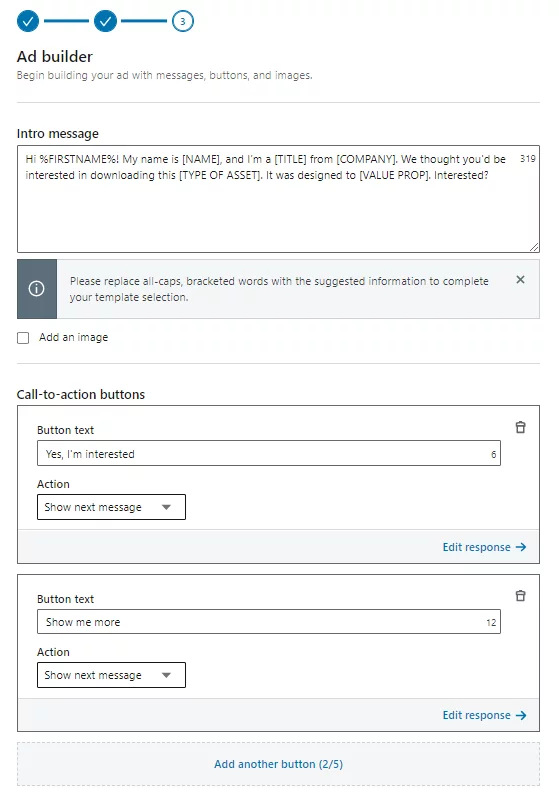 3

Ad builder

Begin building your ad with messages, buttons, and images.

Intro message

Hi %FIRSTNAME%! My name is [NAME], and I'm a [TITLE] from [COMPANY]. We thought you'd be interested in downloading this [TYPE OF ASSET]. It was designed to [VALUE PROP]. Interested?

319

Please replace all-caps, bracketed words with the suggested information to complete your template selection.

Add an image

Call-to-action buttons

Button text

Yes, I'm interested

6

Action

Show next message

Edit response →

Button text

Show me more

12

Action

Show next message

Edit response →

Add another button (2/5)